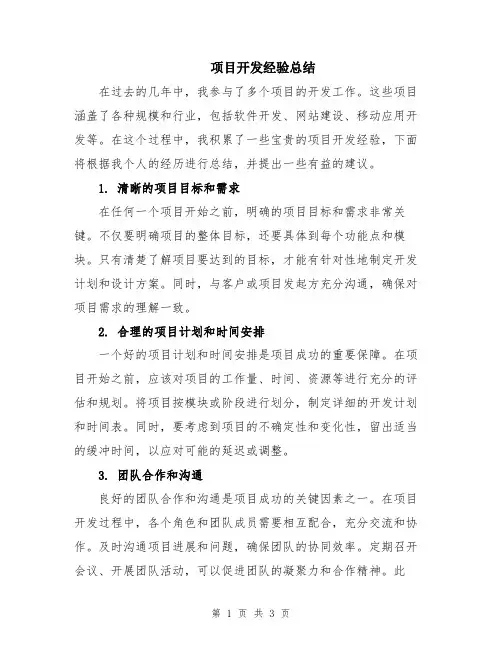 项目开发经验总结

在过去的几年中，我参与了多个项目的开发工作。这些项目涵盖了各种规模和行业，包括软件开发、网站建设、移动应用开发等。在这个过程中，我积累了一些宝贵的项目开发经验，下面将根据我个人的经历进行总结，并提出一些有益的建议。

1. 清晰的项目目标和需求

在任何一个项目开始之前，明确的项目目标和需求非常关键。不仅要明确项目的整体目标，还要具体到每个功能点和模块。只有清楚了解项目要达到的目标，才能有针对性地制定开发计划和设计方案。同时，与客户或项目发起方充分沟通，确保对项目需求的理解一致。

2. 合理的项目计划和时间安排

一个好的项目计划和时间安排是项目成功的重要保障。在项目开始之前，应该对项目的工作量、时间、资源等进行充分的评估和规划。将项目按模块或阶段进行划分，制定详细的开发计划和时间表。同时，要考虑到项目的不确定性和变化性，留出适当的缓冲时间，以应对可能的延迟或调整。

3. 团队合作和沟通

良好的团队合作和沟通是项目成功的关键因素之一。在项目开发过程中，各个角色和团队成员需要相互配合，充分交流和协作。及时沟通项目进展和问题，确保团队的协同效率。定期召开会议、开展团队活动，可以促进团队的凝聚力和合作精神。此

第 1 页 共 3 页